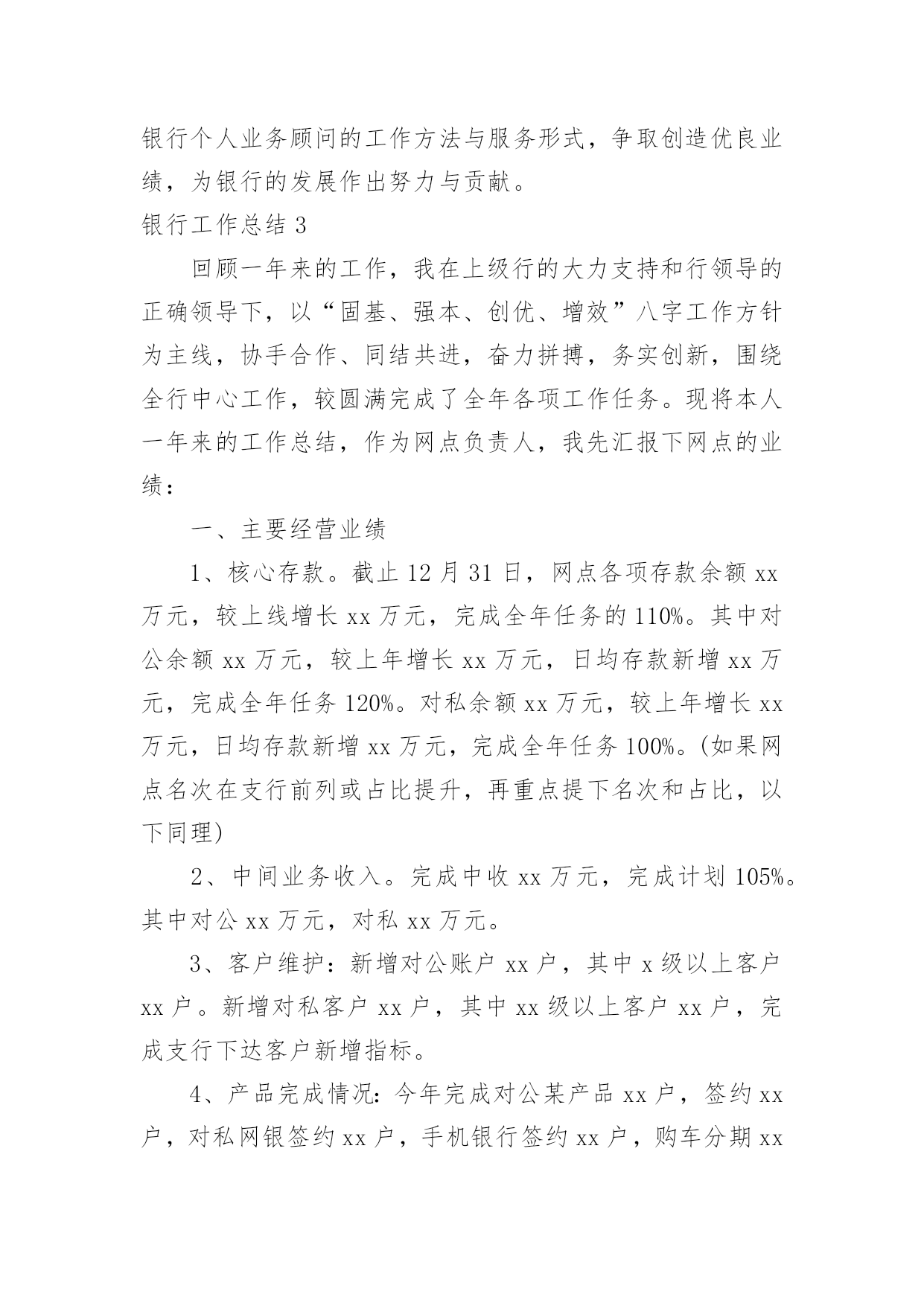 银行个人业务顾问的工作方法与服务形式，争取创造优良业绩，为银行的发展作出努力与贡献。

银行工作总结 3

回顾一年来的工作，我在上级行的大力支持和行领导的正确领导下，以“固基、强本、创优、增效”八字工作方针为主线，协手合作、同结共进，奋力拼搏，务实创新，围绕全行中心工作，较圆满完成了全年各项工作任务。现将本人一年来的工作总结，作为网点负责人，我先汇报下网点的业绩：

一、主要经营业绩

1、核心存款。截止 12 月 31 日，网点各项存款余额 xx 万元，较上线增长 xx 万元，完成全年任务的 110%。其中对公余额 xx 万元，较上年增长 xx 万元，日均存款新增 xx 万元，完成全年任务 120%。对私余额 xx 万元，较上年增长 xx 万元，日均存款新增 xx 万元，完成全年任务 100%。(如果网点名次在支行前列或占比提升，再重点提下名次和占比，以下同理)

2、中间业务收入。完成中收 xx 万元，完成计划 105%。其中对公 xx 万元，对私 xx 万元。

3、客户维护：新增对公账户 xx 户，其中 x 级以上客户 xx 户。新增对私客户 xx 户，其中 xx 级以上客户 xx 户，完成支行下达客户新增指标。

4、产品完成情况：今年完成对公某产品 xx 户，签约 xx 户，对私网银签约 xx 户，手机银行签约 xx 户，购车分期 xx